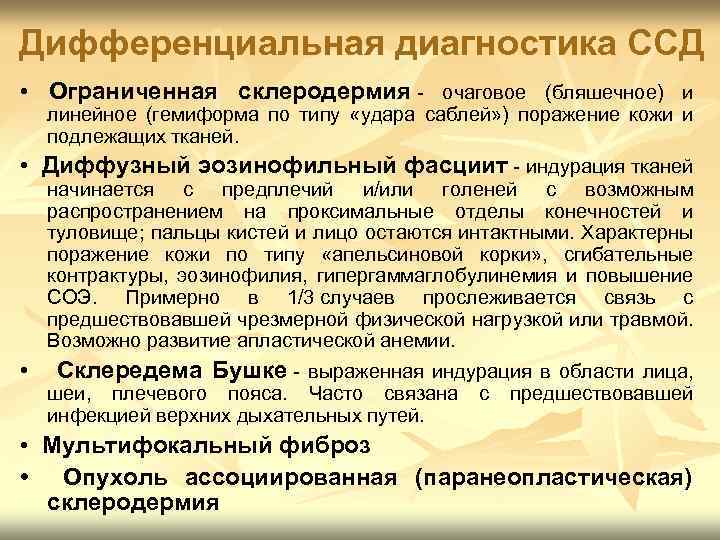 Дифференциальная диагностика ССД

• Ограниченная склеродермия - очаговое (бляшечное) и линейное (гемиформа по типу «удара саблей») поражение кожи и подлежащих тканей.

• Диффузный эозинофильный фасциит - индурация тканей начинается с предплечий и/или голеней с возможным распространением на проксимальные отделы конечностей и туловище; пальцы кистей и лицо остаются интактными. Характерны поражение кожи по типу «апельсиновой корки», сгибательные контрактуры, эозинофилия, гипергаммаглобулинемия и повышение СОЭ. Примерно в 1/3 случаев прослеживается связь с предшествовавшей чрезмерной физической нагрузкой или травмой. Возможно развитие апластической анемии.

• Склередема Бушке - выраженная индурация в области лица, шеи, плечевого пояса. Часто связана с предшествовавшей инфекцией верхних дыхательных путей.

• Мультифокальный фиброз

• Опухоль ассоциированная (паранеопластическая) склеродермия